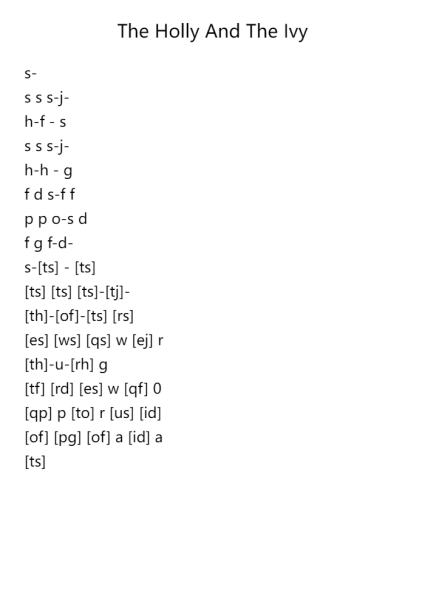 The Holly And The Ivy

s-
s s s-j-
h-f - s
s s s-j-
h-h - g
f d s-f f
p p o-s d
f g f-d-
s-[ts] - [ts]
[ts] [ts] [ts]-[tj]-
[th]-[of]-[ts] [rs]
[es] [ws] [qs] w [ej] r
[th]-u-[rh] g
[tf] [rd] [es] w [qf] 0
[qp] p [to] r [us] [id]
[of] [pg] [of] a [id] a
[ts]